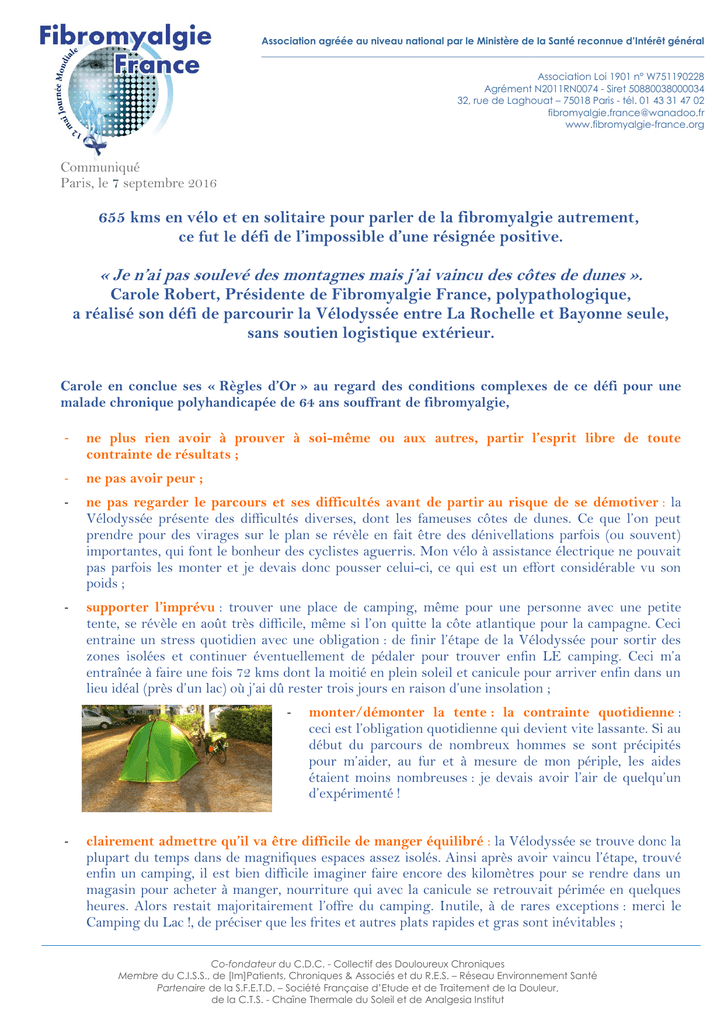 Fibromyalgie France

12 mai Journée Mondiale

Association agréée au niveau national par le Ministère de la Santé reconnue d'Intérêt général

Association Loi 1901 n° W751190228
Agrément N2011RN0074 - Siret 50880038000034
32, rue de Laghouat – 75018 Paris - tél. 01 43 31 47 02
fibromyalgie.france@wanadoo.fr
www.fibromyalgie-france.org

Communiqué
Paris, le 7 septembre 2016

655 kms en vélo et en solitaire pour parler de la fibromyalgie autrement, ce fut le défi de l'impossible d'une résignée positive.

« Je n'ai pas soulevé des montagnes mais j'ai vaincu des côtes de dunes ». Carole Robert, Présidente de Fibromyalgie France, polypathologique, a réalisé son défi de parcourir la Vélodyssée entre La Rochelle et Bayonne seule, sans soutien logistique extérieur.

Carole en conclue ses « Règles d'Or » au regard des conditions complexes de ce défi pour une malade chronique polyhandicapée de 64 ans souffrant de fibromyalgie,

- ne plus rien avoir à prouver à soi-même ou aux autres, partir l'esprit libre de toute contrainte de résultats ;
- ne pas avoir peur ;
- ne pas regarder le parcours et ses difficultés avant de partir au risque de se démotiver : la Vélodyssée présente des difficultés diverses, dont les fameuses côtes de dunes. Ce que l'on peut prendre pour des virages sur le plan se révèle en fait être des dénivellations parfois (ou souvent) importantes, qui font le bonheur des cyclistes aguerris. Mon vélo à assistance électrique ne pouvait pas parfois les monter et je devais donc pousser celui-ci, ce qui est un effort considérable vu son poids ;
- supporter l'imprévu : trouver une place de camping, même pour une personne avec une petite tente, se révèle en août très difficile, même si l'on quitte la côte atlantique pour la campagne. Ceci entraine un stress quotidien avec une obligation : de finir l'étape de la Vélodyssée pour sortir des zones isolées et continuer éventuellement de pédaler pour trouver enfin LE camping. Ceci m'a entraînée à faire une fois 72 kms dont la moitié en plein soleil et canicule pour arriver enfin dans un lieu idéal (près d'un lac) où j'ai dû rester trois jours en raison d'une insolation ;
- monter/démonter la tente : la contrainte quotidienne : ceci est l'obligation quotidienne qui devient vite lassante. Si au début du parcours de nombreux hommes se sont précipités pour m'aider, au fur et à mesure de mon périple, les aides étaient moins nombreuses : je devais avoir l'air de quelqu'un d'expérimenté !
- clairement admettre qu'il va être difficile de manger équilibré : la Vélodyssée se trouve donc la plupart du temps dans de magnifiques espaces assez isolés. Ainsi après avoir vaincu l'étape, trouvé enfin un camping, il est bien difficile imaginer faire encore des kilomètres pour se rendre dans un magasin pour acheter à manger, nourriture qui avec la canicule se retrouvait périmée en quelques heures. Alors restait majoritairement l'offre du camping. Inutile, à de rares exceptions : merci le Camping du Lac !, de préciser que les frites et autres plats rapides et gras sont inévitables ;

Co-fondateur du C.D.C. - Collectif des Douloureux Chroniques
Membre du C.I.S.S., de [Im]Patients, Chroniques & Associés et du R.E.S. – Réseau Environnement Santé
Partenaire de la S.F.E.T.D. – Société Française d'Etude et de Traitement de la Douleur,
de la C.T.S. - Chaîne Thermale du Soleil et de Analgesia Institut